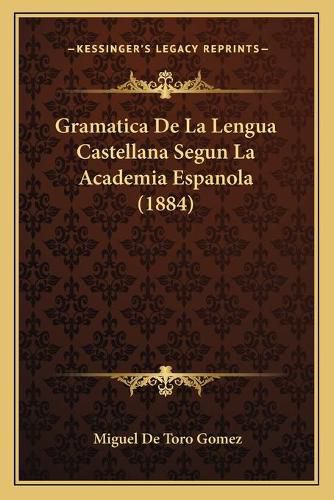 —KESSINGER'S LEGACY REPRINTS—

Gramatica De La Lengua Castellana Segun La Academia Espanola (1884)

Miguel De Toro Gomez